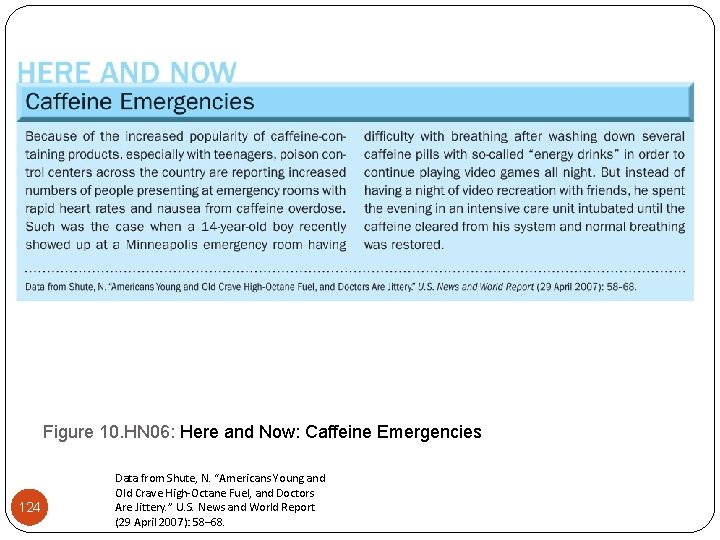 HERE AND NOW

Caffeine Emergencies

Because of the increased popularity of caffeine-containing products, especially with teenagers, poison control centers across the country are reporting increased numbers of people presenting at emergency rooms with rapid heart rates and nausea from caffeine overdose. Such was the case when a 14-year-old boy recently showed up at a Minneapolis emergency room having difficulty with breathing after washing down several caffeine pills with so-called "energy drinks" in order to continue playing video games all night. But instead of having a night of video recreation with friends, he spent the evening in an intensive care unit intubated until the caffeine cleared from his system and normal breathing was restored.

Data from Shute, N. "Americans Young and Old Crave High-Octane Fuel, and Doctors Are Jittery." U.S. News and World Report (29 April 2007): 58–68.

Figure 10.HN06: Here and Now: Caffeine Emergencies

Data from Shute, N. "Americans Young and Old Crave High-Octane Fuel, and Doctors Are Jittery." U.S. News and World Report (29 April 2007): 58–68.

124